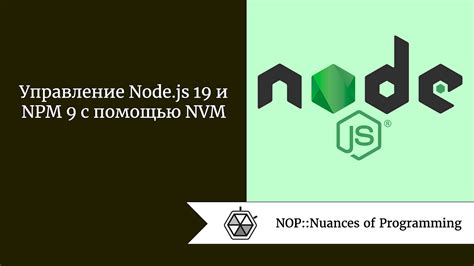 Управление Node.js 19 и NPM 9 с помощью NVM

node
JS ®

NOP::Nuances of Programming